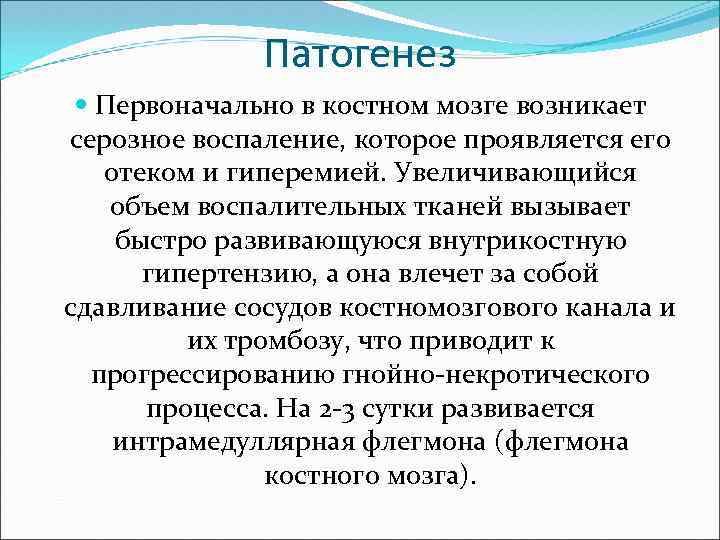 Патогенез

Первоначально в костном мозге возникает серозное воспаление, которое проявляется его отеком и гиперемией. Увеличивающийся объем воспалительных тканей вызывает быстро развивающуюся внутрикостную гипертензию, а она влечет за собой сдавливание сосудов костномозгового канала и их тромбозу, что приводит к прогрессированию гнойно-некротического процесса. На 2-3 сутки развивается интрамедуллярная флегмона (флегмона костного мозга).